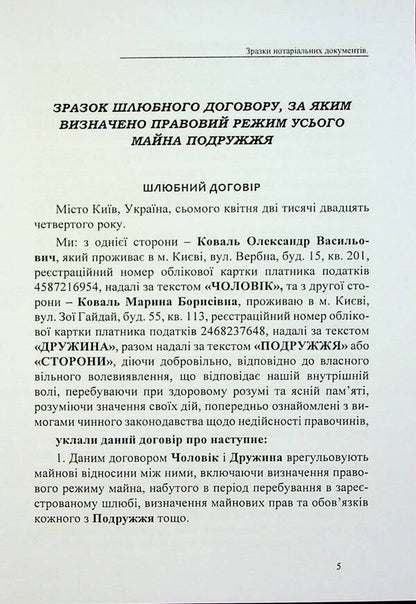 Зразки нотаріальних документів.

ЗРАЗОК ШЛЮБНОГО ДОГОВОРУ, ЗА ЯКИМ ВИЗНАЧЕНО ПРАВОВИЙ РЕЖИМ УСЬОГО МАЙНА ПОДРУЖЖЯ

ШЛЮБНИЙ ДОГОВІР

Місто Київ, Україна, сьомого квітня дві тисячі двадцять четвертого року.

Ми: з однієї сторони – Коваль Олександр Васильович, який проживає в м. Києві, вул. Вербна, буд. 15, кв. 201, реєстраційний номер облікової картки платника податків 4587216954, надалі за текстом «ЧОЛОВІК», та з другої сторони – Коваль Марина Борисівна, проживаю в м. Києві, вул. Зої Гайдай, буд. 55, кв. 113, реєстраційний номер облікової картки платника податків 2468237648, надалі за текстом «ДРУЖИНА», разом надалі за текстом «ПОДРУЖЖЯ» або «СТОРОНИ», діючи добровільно, відповідно до власного вільного волевиявлення, що відповідає нашій внутрішній волі, перебуваючи при здоровому розумі та ясній пам'яті, розуміючи значення своїх дій, попередньо ознайомлені з вимогами чинного законодавства щодо недійсності правочинів,

уклали даний договір про наступне:

1. Даним договором Чоловік і Дружина врегульовують майнові відносини між ними, включаючи визначення правового режиму майна, набутого в період перебування в зареєстрованому шлюбі, визначення майнових прав та обов'язків кожного з Подружжя тощо.

5